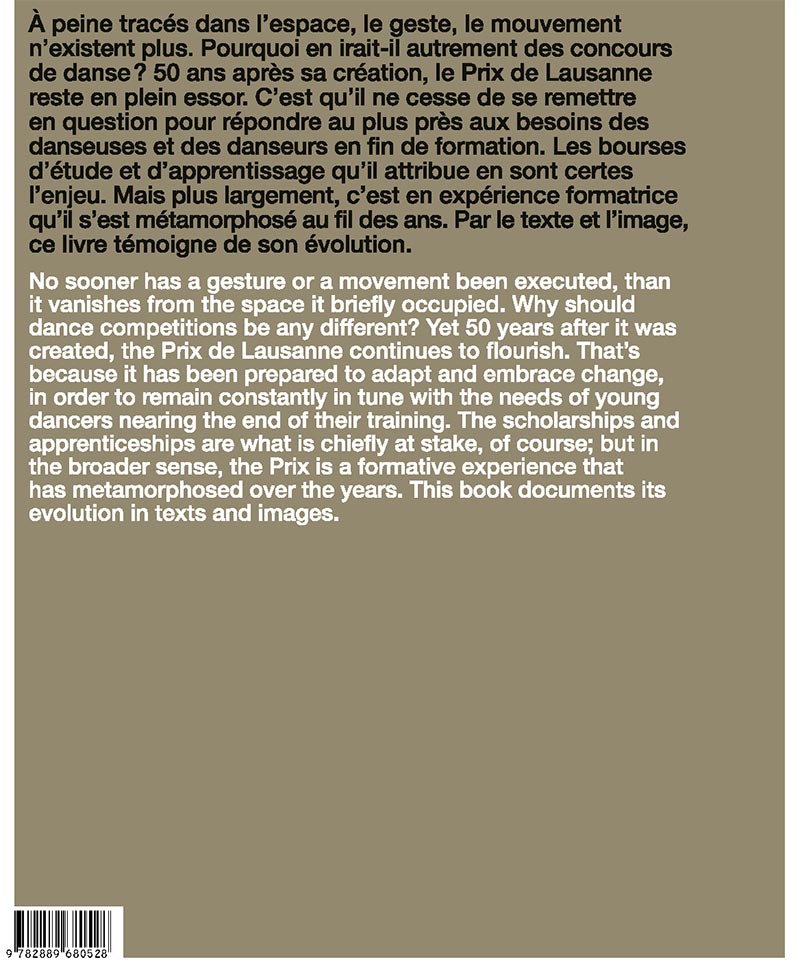 À peine tracés dans l'espace, le geste, le mouvement n'existent plus. Pourquoi en irait-il autrement des concours de danse ? 50 ans après sa création, le Prix de Lausanne reste en plein essor. C'est qu'il ne cesse de se remettre en question pour répondre au plus près aux besoins des danseuses et des danseurs en fin de formation. Les bourses d'étude et d'apprentissage qu'il attribue en sont certes l'enjeu. Mais plus largement, c'est en expérience formatrice qu'il s'est métamorphosé au fil des ans. Par le texte et l'image, ce livre témoigne de son évolution.

No sooner has a gesture or a movement been executed, than it vanishes from the space it briefly occupied. Why should dance competitions be any different? Yet 50 years after it was created, the Prix de Lausanne continues to flourish. That's because it has been prepared to adapt and embrace change, in order to remain constantly in tune with the needs of young dancers nearing the end of their training. The scholarships and apprenticeships are what is chiefly at stake, of course; but in the broader sense, the Prix is a formative experience that has metamorphosed over the years. This book documents its evolution in texts and images.

9 782889 680528